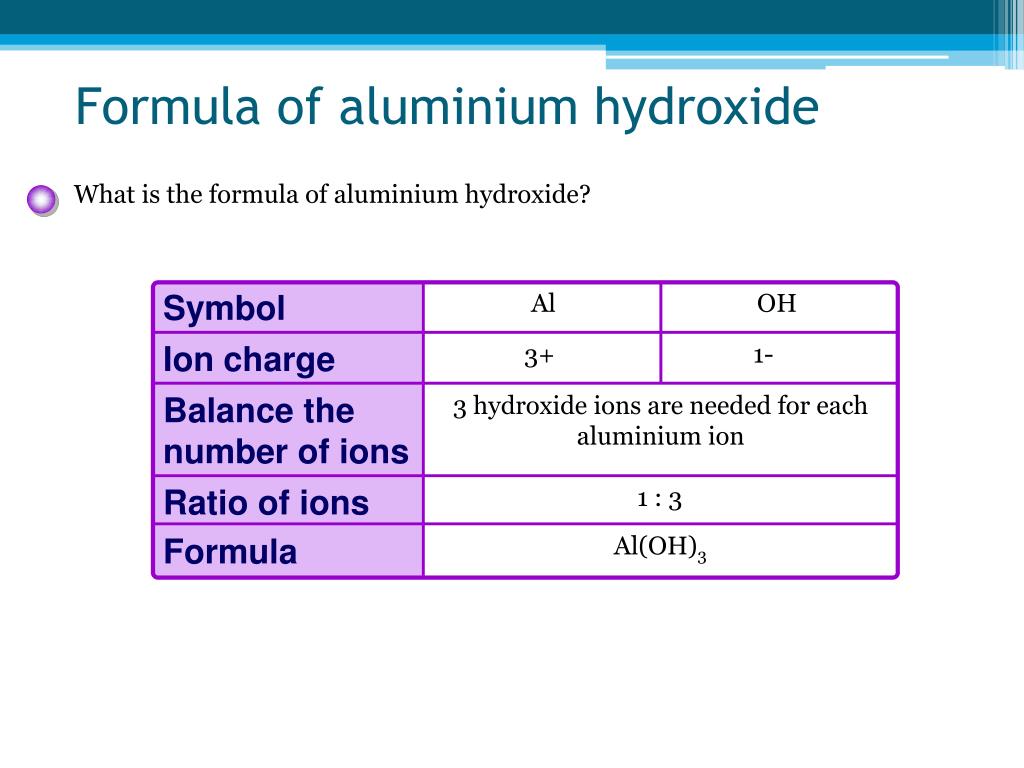 Formula of aluminium hydroxide

What is the formula of aluminium hydroxide?

| Symbol | Al | OH |
|---|---|---|
| Ion charge | 3+ | 1- |
| Balance the number of ions | 3 hydroxide ions are needed for each aluminium ion | |
| Ratio of ions | 1 : 3 | |
| Formula | $Al(OH)_3$ | |